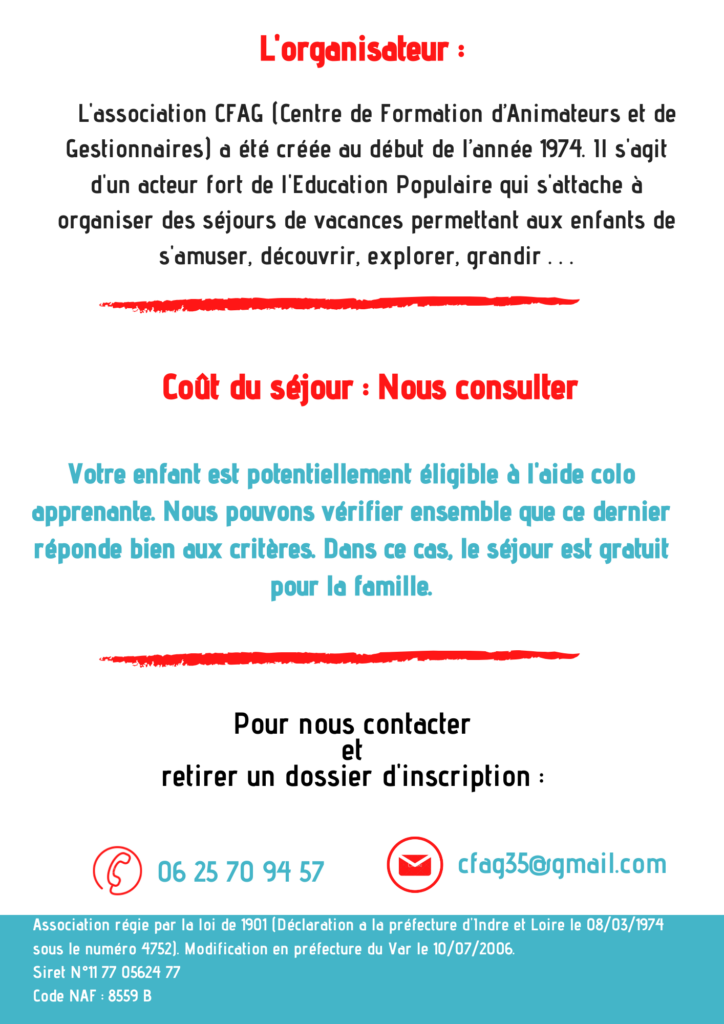 L'organisateur :

L'association CFAG (Centre de Formation d'Animateurs et de Gestionnaires) a été créée au début de l'année 1974. Il s'agit d'un acteur fort de l'Education Populaire qui s'attache à organiser des séjours de vacances permettant aux enfants de s'amuser, découvrir, explorer, grandir . . .

Coût du séjour : Nous consulter

Votre enfant est potentiellement éligible à l'aide colo apprenante. Nous pouvons vérifier ensemble que ce dernier réponde bien aux critères. Dans ce cas, le séjour est gratuit pour la famille.

Pour nous contacter
et
retirer un dossier d'inscription :

06 25 70 94 57

cfag35@gmail.com

Association régie par la loi de 1901 (Déclaration a la préfecture d'Indre et Loire le 08/03/1974 sous le numéro 4752). Modification en préfecture du Var le 10/07/2006.
Siret N°11 77 05624 77
Code NAF : 8559 B